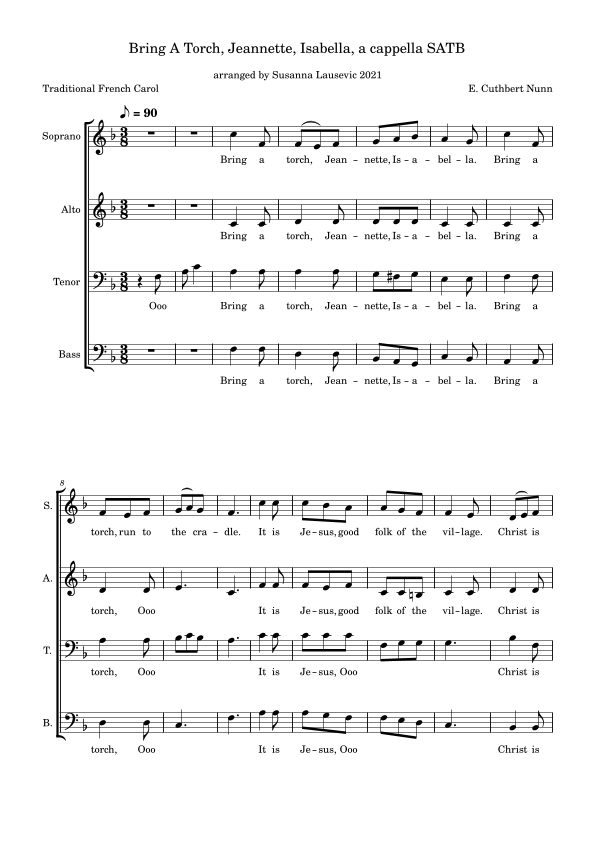 Bring A Torch, Jeannette, Isabella, a cappella SATB

arranged by Susanna Lausevic 2021

Traditional French Carol

E. Cuthbert Nunn

♪ = 90

Soprano

Bring a torch, Jean - nette, Is - a - bel - la. Bring a

Alto

Bring a torch, Jean - nette, Is - a - bel - la. Bring a

Tenor

Ooo Bring a torch, Jean - nette, Is - a - bel - la. Bring a

Bass

Bring a torch, Jean - nette, Is - a - bel - la. Bring a

8

S.

torch, run to the cra - dle. It is Je - sus, good folk of the vil - lage. Christ is

A.

torch, Ooo It is Je - sus, good folk of the vil - lage. Christ is

T.

torch, Ooo It is Je - sus, Ooo Christ is

B.

torch, Ooo It is Je - sus, Ooo Christ is